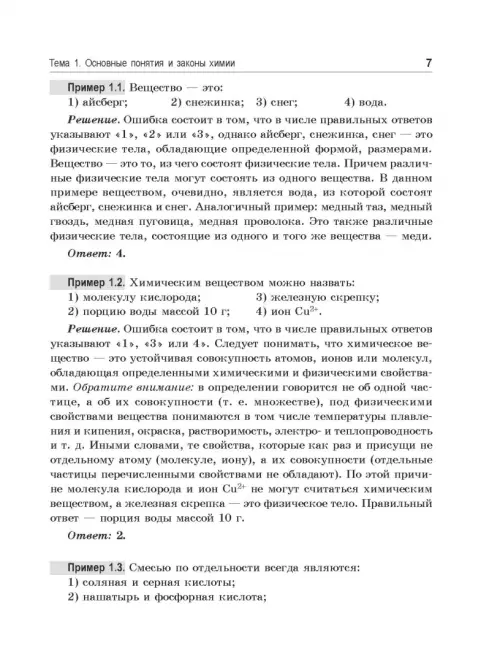 Тема 1. Основные понятия и законы химии 7

Пример 1.1. Вещество — это:
1) айсберг; 2) снежинка; 3) снег; 4) вода.

Решение. Ошибка состоит в том, что в числе правильных ответов указывают «1», «2» или «3», однако айсберг, снежинка, снег — это физические тела, обладающие определенной формой, размерами. Вещество — это то, из чего состоят физические тела. Причем различные физические тела могут состоять из одного вещества. В данном примере веществом, очевидно, является вода, из которой состоят айсберг, снежинка и снег. Аналогичный пример: медный таз, медный гвоздь, медная пуговица, медная проволока. Это также различные физические тела, состоящие из одного и того же вещества — меди.

Ответ: 4.

Пример 1.2. Химическим веществом можно назвать:
1) молекулу кислорода; 3) железную скрепку;
2) порцию воды массой 10 г; 4) ион $Cu^{2+}$.

Решение. Ошибка состоит в том, что в числе правильных ответов указывают «1», «3» или 4». Следует понимать, что химическое вещество — это устойчивая совокупность атомов, ионов или молекул, обладающая определенными химическими и физическими свойствами. Обратите внимание: в определении говорится не об одной частице, а об их совокупности (т. е. множестве), под физическими свойствами вещества понимаются в том числе температуры плавления и кипения, окраска, растворимость, электро- и теплопроводность и т. д. Иными словами, те свойства, которые как раз и присущи не отдельному атому (молекуле, иону), а их совокупности (отдельные частицы перечисленными свойствами не обладают). По этой причине молекула кислорода и ион $Cu^{2+}$ не могут считаться химическим веществом, а железная скрепка — это физическое тело. Правильный ответ — порция воды массой 10 г.

Ответ: 2.

Пример 1.3. Смесью по отдельности всегда являются:
1) соляная и серная кислоты;
2) нашатырь и фосфорная кислота;